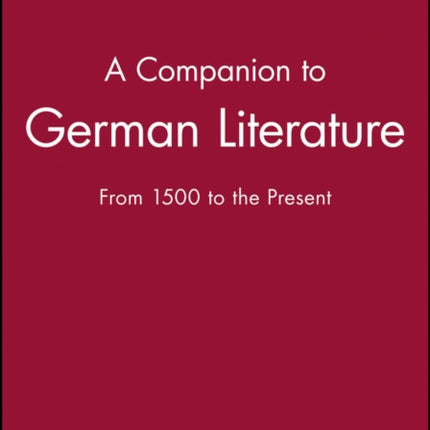 A Companion to
German Literature

From 1500 to the Present